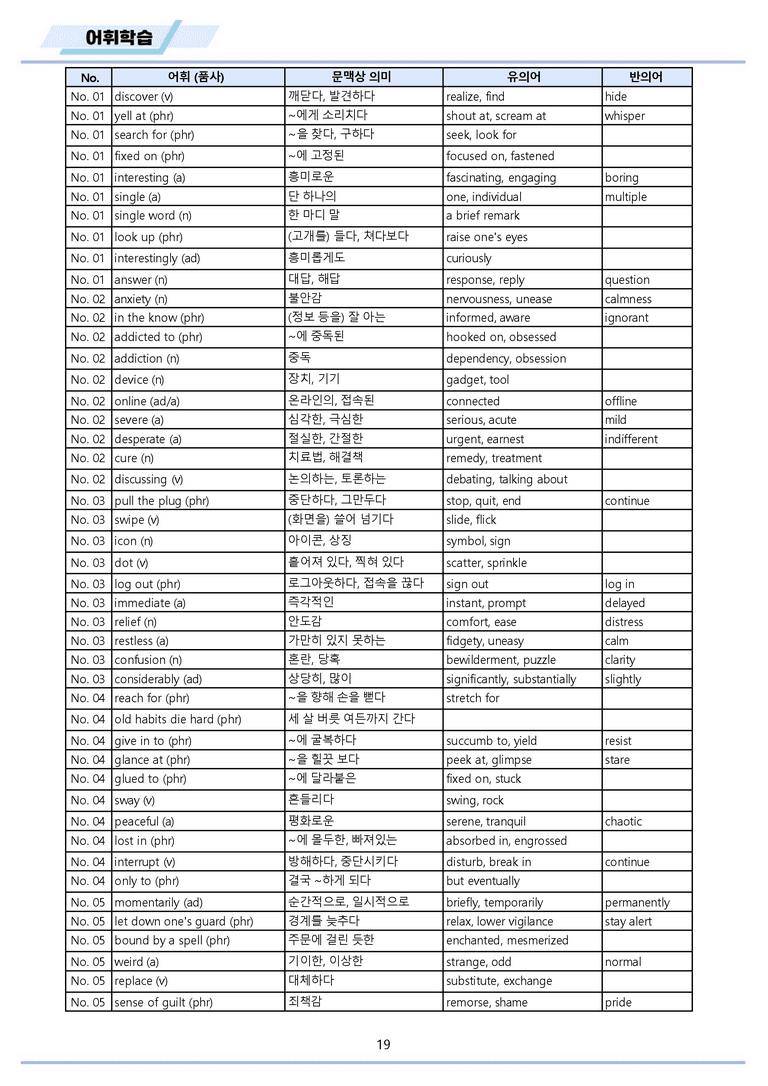 어휘학습

| No. | 어휘 (품사) | 문맥상 의미 | 유의어 | 반의어 |
|---|---|---|---|---|
| No. 01 | discover (v) | 깨닫다, 발견하다 | realize, find | hide |
| No. 01 | yell at (phr) | ~에게 소리치다 | shout at, scream at | whisper |
| No. 01 | search for (phr) | ~을 찾다, 구하다 | seek, look for | |
| No. 01 | fixed on (phr) | ~에 고정된 | focused on, fastened | |
| No. 01 | interesting (a) | 흥미로운 | fascinating, engaging | boring |
| No. 01 | single (a) | 단 하나의 | one, individual | multiple |
| No. 01 | single word (n) | 한 마디 말 | a brief remark | |
| No. 01 | look up (phr) | (고개를) 들다, 쳐다보다 | raise one's eyes | |
| No. 01 | interestingly (ad) | 흥미롭게도 | curiously | |
| No. 01 | answer (n) | 대답, 해답 | response, reply | question |
| No. 02 | anxiety (n) | 불안감 | nervousness, unease | calmness |
| No. 02 | in the know (phr) | (정보 등을) 잘 아는 | informed, aware | ignorant |
| No. 02 | addicted to (phr) | ~에 중독된 | hooked on, obsessed | |
| No. 02 | addiction (n) | 중독 | dependency, obsession | |
| No. 02 | device (n) | 장치, 기기 | gadget, tool | |
| No. 02 | online (ad/a) | 온라인의, 접속된 | connected | offline |
| No. 02 | severe (a) | 심각한, 극심한 | serious, acute | mild |
| No. 02 | desperate (a) | 절실한, 간절한 | urgent, earnest | indifferent |
| No. 02 | cure (n) | 치료법, 해결책 | remedy, treatment | |
| No. 02 | discussing (v) | 논의하는, 토론하는 | debating, talking about | |
| No. 03 | pull the plug (phr) | 중단하다, 그만두다 | stop, quit, end | continue |
| No. 03 | swipe (v) | (화면을) 쓸어 넘기다 | slide, flick | |
| No. 03 | icon (n) | 아이콘, 상징 | symbol, sign | |
| No. 03 | dot (v) | 흩어져 있다, 찍혀 있다 | scatter, sprinkle | |
| No. 03 | log out (phr) | 로그아웃하다, 접속을 끊다 | sign out | log in |
| No. 03 | immediate (a) | 즉각적인 | instant, prompt | delayed |
| No. 03 | relief (n) | 안도감 | comfort, ease | distress |
| No. 03 | restless (a) | 가만히 있지 못하는 | fidgety, uneasy | calm |
| No. 03 | confusion (n) | 혼란, 당혹 | bewilderment, puzzle | clarity |
| No. 03 | considerably (ad) | 상당히, 많이 | significantly, substantially | slightly |
| No. 04 | reach for (phr) | ~을 향해 손을 뻗다 | stretch for | |
| No. 04 | old habits die hard (phr) | 세 살 버릇 여든까지 간다 | | |
| No. 04 | give in to (phr) | ~에 굴복하다 | succumb to, yield | resist |
| No. 04 | glance at (phr) | ~을 힐끗 보다 | peek at, glimpse | stare |
| No. 04 | glued to (phr) | ~에 달라붙은 | fixed on, stuck | |
| No. 04 | sway (v) | 흔들리다 | swing, rock | |
| No. 04 | peaceful (a) | 평화로운 | serene, tranquil | chaotic |
| No. 04 | lost in (phr) | ~에 몰두한, 빠져있는 | absorbed in, engrossed | |
| No. 04 | interrupt (v) | 방해하다, 중단시키다 | disturb, break in | continue |
| No. 04 | only to (phr) | 결국 ~하게 되다 | but eventually | |
| No. 05 | momentarily (ad) | 순간적으로, 일시적으로 | briefly, temporarily | permanently |
| No. 05 | let down one's guard (phr) | 경계를 늦추다 | relax, lower vigilance | stay alert |
| No. 05 | bound by a spell (phr) | 주문에 걸린 듯한 | enchanted, mesmerized | |
| No. 05 | weird (a) | 기이한, 이상한 | strange, odd | normal |
| No. 05 | replace (v) | 대체하다 | substitute, exchange | |
| No. 05 | sense of guilt (phr) | 죄책감 | remorse, shame | pride |

19